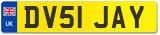 UK
DV51 JAY